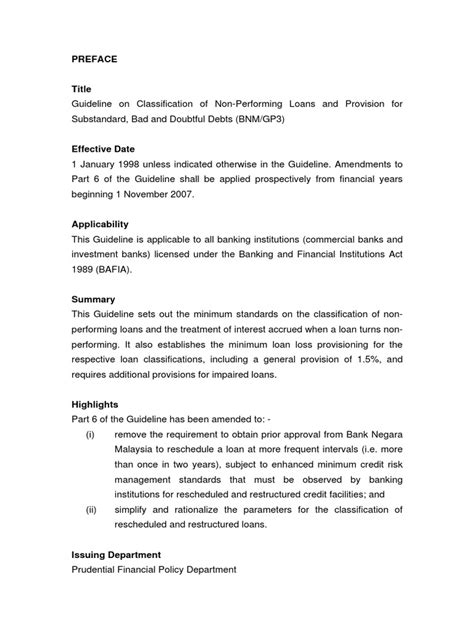 PREFACE

Title
Guideline on Classification of Non-Performing Loans and Provision for Substandard, Bad and Doubtful Debts (BNM/GP3)

Effective Date
1 January 1998 unless indicated otherwise in the Guideline. Amendments to Part 6 of the Guideline shall be applied prospectively from financial years beginning 1 November 2007.

Applicability
This Guideline is applicable to all banking institutions (commercial banks and investment banks) licensed under the Banking and Financial Institutions Act 1989 (BAFIA).

Summary
This Guideline sets out the minimum standards on the classification of non-performing loans and the treatment of interest accrued when a loan turns non-performing. It also establishes the minimum loan loss provisioning for the respective loan classifications, including a general provision of 1.5%, and requires additional provisions for impaired loans.

Highlights
Part 6 of the Guideline has been amended to: -
(i) remove the requirement to obtain prior approval from Bank Negara Malaysia to reschedule a loan at more frequent intervals (i.e. more than once in two years), subject to enhanced minimum credit risk management standards that must be observed by banking institutions for rescheduled and restructured credit facilities; and
(ii) simplify and rationalize the parameters for the classification of rescheduled and restructured loans.

Issuing Department
Prudential Financial Policy Department